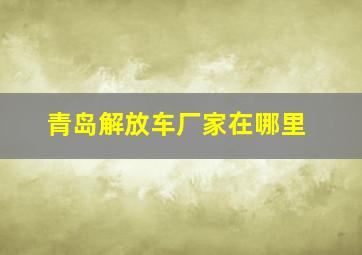 青岛解放车厂家在哪里